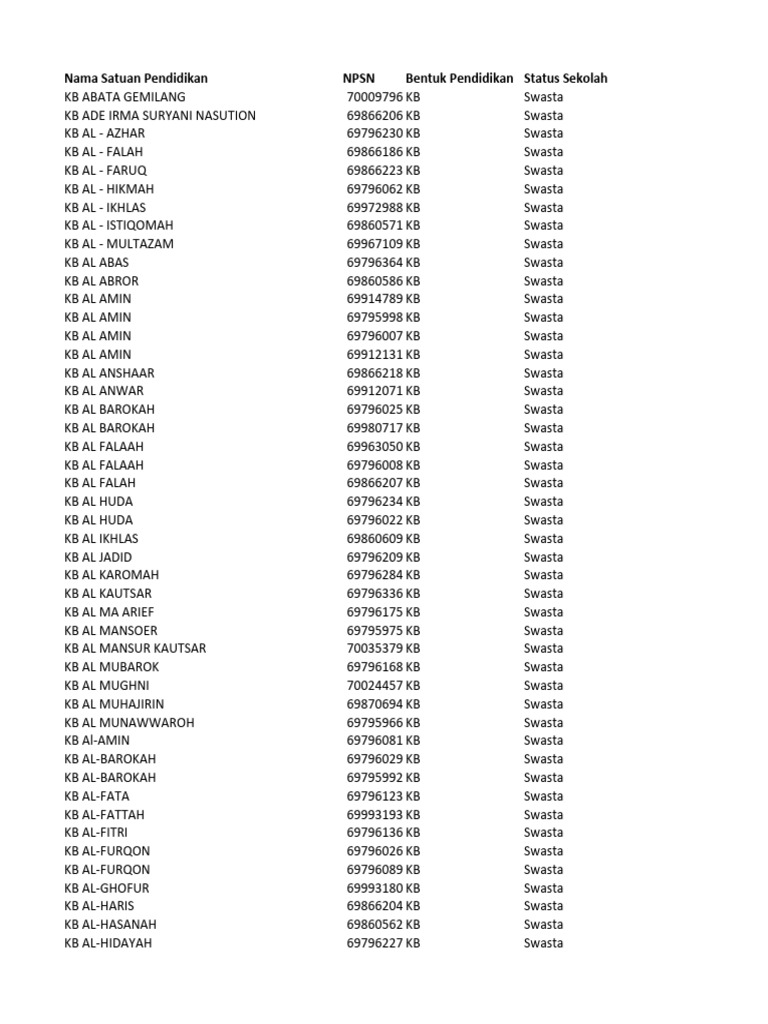 | Nama Satuan Pendidikan | NPSN | Bentuk Pendidikan | Status Sekolah |
|---|---|---|---|
| KB ABATA GEMILANG | 70009796 | KB | Swasta |
| KB ADE IRMA SURYANI NASUTION | 69866206 | KB | Swasta |
| KB AL - AZHAR | 69796230 | KB | Swasta |
| KB AL - FALAH | 69866186 | KB | Swasta |
| KB AL - FARUQ | 69866223 | KB | Swasta |
| KB AL - HIKMAH | 69796062 | KB | Swasta |
| KB AL - IKHLAS | 69972988 | KB | Swasta |
| KB AL - ISTIQOMAH | 69860571 | KB | Swasta |
| KB AL - MULTAZAM | 69967109 | KB | Swasta |
| KB AL ABAS | 69796364 | KB | Swasta |
| KB AL ABROR | 69860586 | KB | Swasta |
| KB AL AMIN | 69914789 | KB | Swasta |
| KB AL AMIN | 69795998 | KB | Swasta |
| KB AL AMIN | 69796007 | KB | Swasta |
| KB AL AMIN | 69912131 | KB | Swasta |
| KB AL ANSHAAR | 69866218 | KB | Swasta |
| KB AL ANWAR | 69912071 | KB | Swasta |
| KB AL BAROKAH | 69796025 | KB | Swasta |
| KB AL BAROKAH | 69980717 | KB | Swasta |
| KB AL FALAAH | 69963050 | KB | Swasta |
| KB AL FALAAH | 69796008 | KB | Swasta |
| KB AL FALAH | 69866207 | KB | Swasta |
| KB AL HUDA | 69796234 | KB | Swasta |
| KB AL HUDA | 69796022 | KB | Swasta |
| KB AL IKHLAS | 69860609 | KB | Swasta |
| KB AL JADID | 69796209 | KB | Swasta |
| KB AL KAROMAH | 69796284 | KB | Swasta |
| KB AL KAUTSAR | 69796336 | KB | Swasta |
| KB AL MA ARIEF | 69796175 | KB | Swasta |
| KB AL MANSOER | 69795975 | KB | Swasta |
| KB AL MANSUR KAUTSAR | 70035379 | KB | Swasta |
| KB AL MUBAROK | 69796168 | KB | Swasta |
| KB AL MUGHNI | 70024457 | KB | Swasta |
| KB AL MUHAJIRIN | 69870694 | KB | Swasta |
| KB AL MUNAWWAROH | 69795966 | KB | Swasta |
| KB Al-AMIN | 69796081 | KB | Swasta |
| KB AL-BAROKAH | 69796029 | KB | Swasta |
| KB AL-BAROKAH | 69795992 | KB | Swasta |
| KB AL-FATA | 69796123 | KB | Swasta |
| KB AL-FATTAH | 69993193 | KB | Swasta |
| KB AL-FITRI | 69796136 | KB | Swasta |
| KB AL-FURQON | 69796026 | KB | Swasta |
| KB AL-FURQON | 69796089 | KB | Swasta |
| KB AL-GHOFUR | 69993180 | KB | Swasta |
| KB AL-HARIS | 69866204 | KB | Swasta |
| KB AL-HASANAH | 69860562 | KB | Swasta |
| KB AL-HIDAYAH | 69796227 | KB | Swasta |